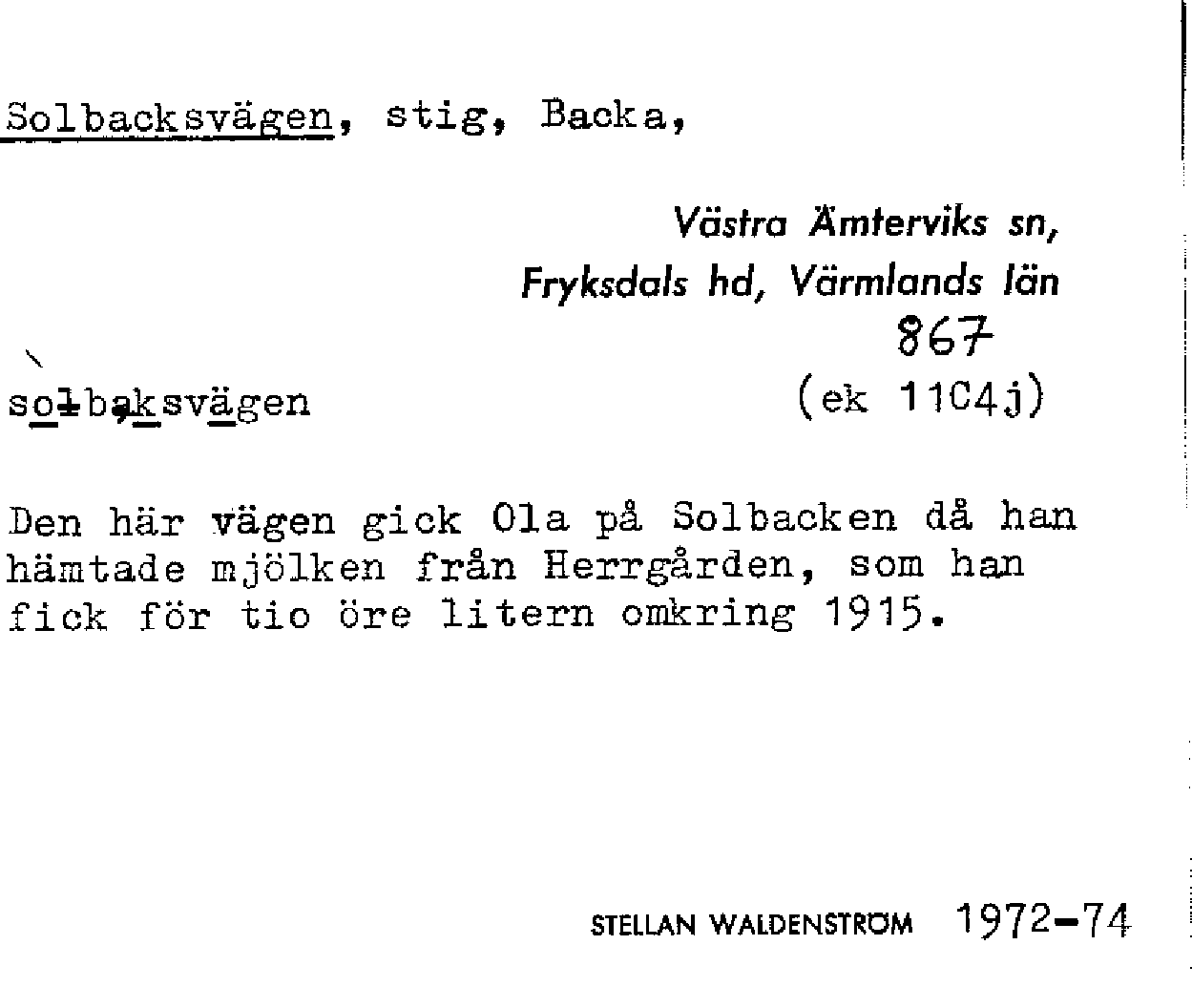 Solbacksvägen, stig, Backa,

Västra Ämterviks sn,
Fryksdals hd, Värmlands län
867

solbaksvägen (ek 11C4j)

Den här vägen gick Ola på Solbacken då han hämtade mjölken från Herrgården, som han fick för tio öre litern omkring 1915.

STELLAN WALDENSTRÖM 1972-74